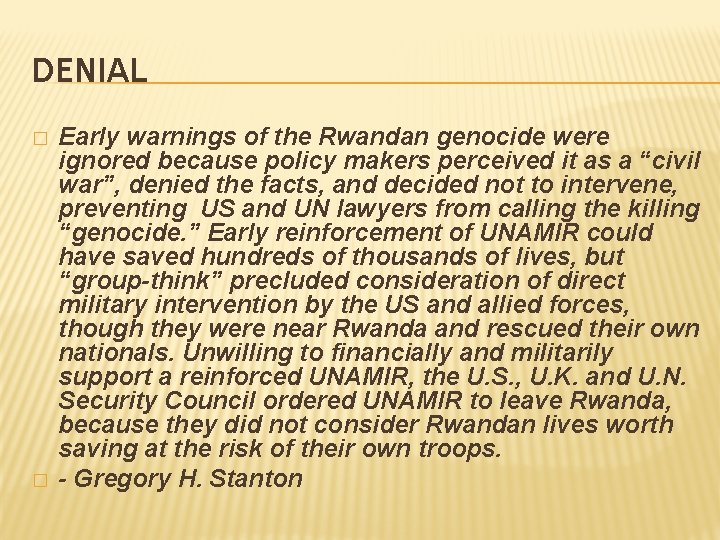 DENIAL

Early warnings of the Rwandan genocide were ignored because policy makers perceived it as a “civil war”, denied the facts, and decided not to intervene, preventing  US and UN lawyers from calling the killing “genocide.” Early reinforcement of UNAMIR could have saved hundreds of thousands of lives, but “group-think” precluded consideration of direct military intervention by the US and allied forces, though they were near Rwanda and rescued their own nationals. Unwilling to financially and militarily support a reinforced UNAMIR, the U.S., U.K. and U.N. Security Council ordered UNAMIR to leave Rwanda, because they did not consider Rwandan lives worth saving at the risk of their own troops.

- Gregory H. Stanton